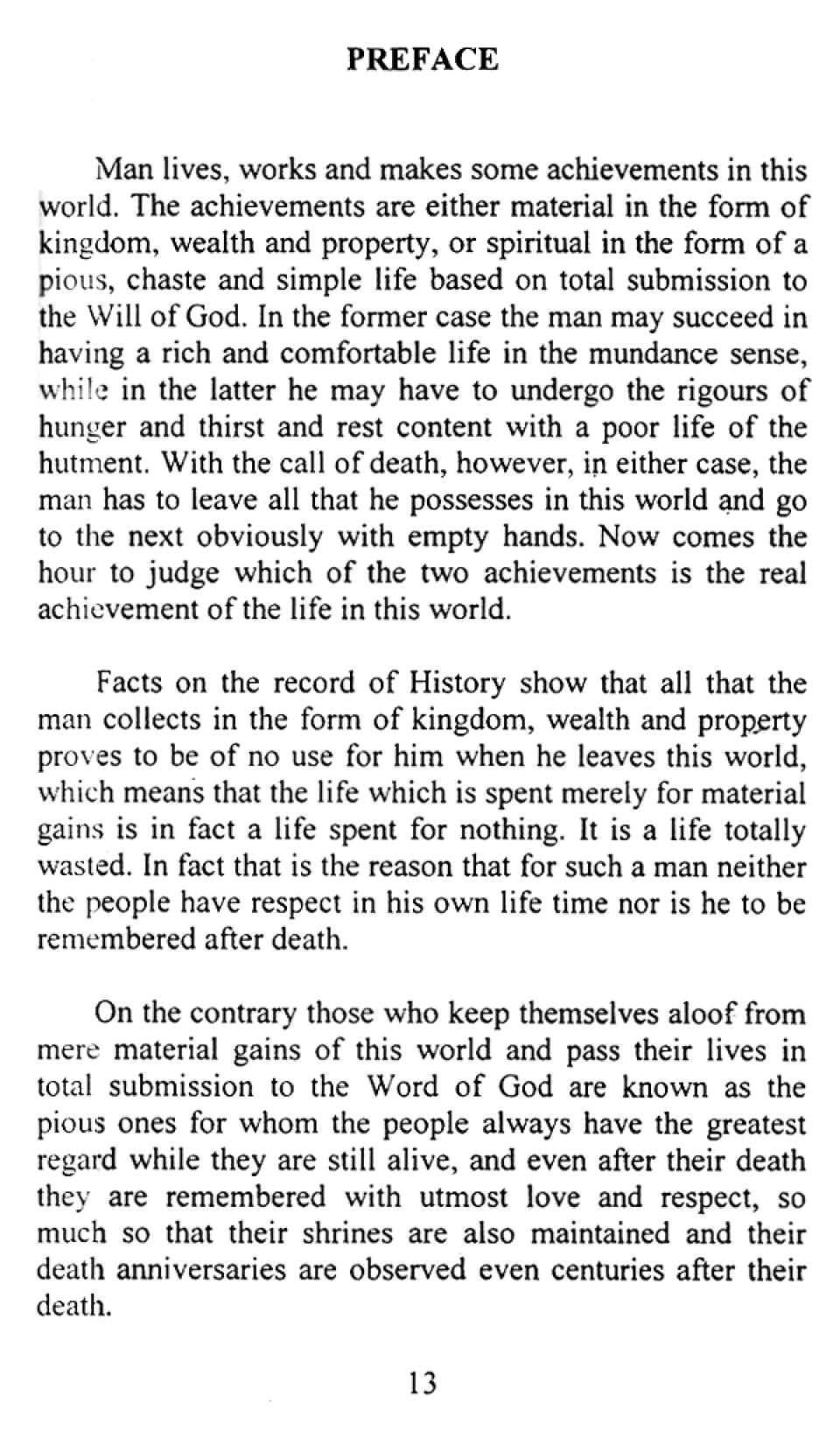 PREFACE

Man lives, works and makes some achievements in this world. The achievements are either material in the form of kingdom, wealth and property, or spiritual in the form of a pious, chaste and simple life based on total submission to the Will of God. In the former case the man may succeed in having a rich and comfortable life in the mundance sense, while in the latter he may have to undergo the rigours of hunger and thirst and rest content with a poor life of the hutment. With the call of death, however, in either case, the man has to leave all that he possesses in this world and go to the next obviously with empty hands. Now comes the hour to judge which of the two achievements is the real achievement of the life in this world.

Facts on the record of History show that all that the man collects in the form of kingdom, wealth and property proves to be of no use for him when he leaves this world, which means that the life which is spent merely for material gains is in fact a life spent for nothing. It is a life totally wasted. In fact that is the reason that for such a man neither the people have respect in his own life time nor is he to be remembered after death.

On the contrary those who keep themselves aloof from mere material gains of this world and pass their lives in total submission to the Word of God are known as the pious ones for whom the people always have the greatest regard while they are still alive, and even after their death they are remembered with utmost love and respect, so much so that their shrines are also maintained and their death anniversaries are observed even centuries after their death.

13